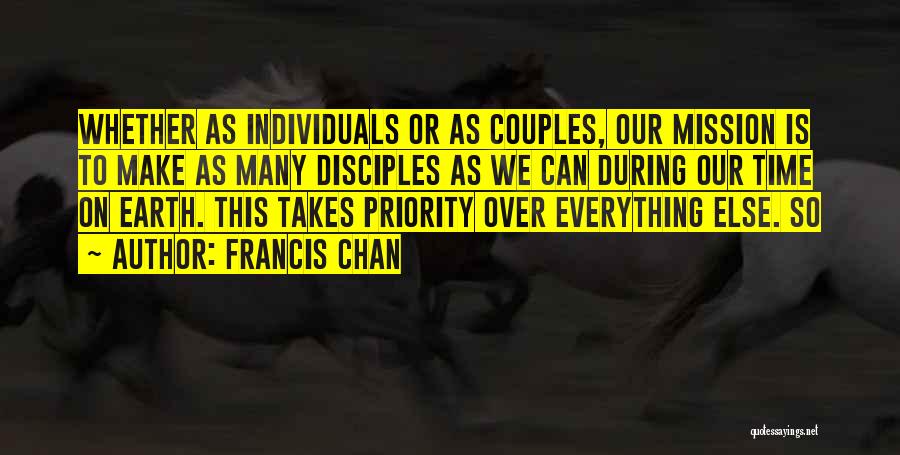 WHETHER AS INDIVIDUALS OR AS COUPLES, OUR MISSION IS TO MAKE AS MANY DISCIPLES AS WE CAN DURING OUR TIME ON EARTH. THIS TAKES PRIORITY OVER EVERYTHING ELSE. SO

~ AUTHOR: FRANCIS CHAN

quotessayings.net